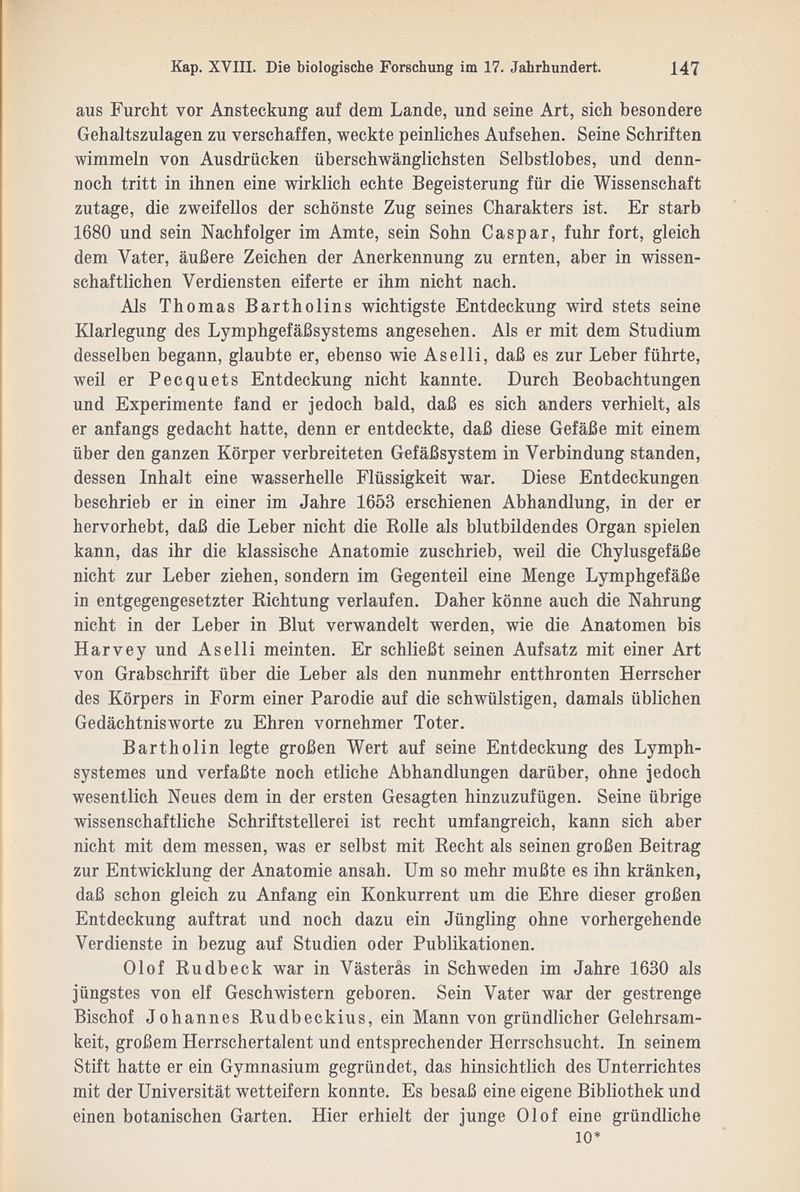 Kap. XVIII. Die biologische Forschung im 17. Jahrhundert. 147

aus Furcht vor Ansteckung auf dem Lande, und seine Art, sich besondere Gehaltszulagen zu verschaffen, weckte peinliches Aufsehen. Seine Schriften wimmeln von Ausdrücken überschwänglichsten Selbstlobes, und dennoch tritt in ihnen eine wirklich echte Begeisterung für die Wissenschaft zutage, die zweifellos der schönste Zug seines Charakters ist. Er starb 1680 und sein Nachfolger im Amte, sein Sohn Caspar, fuhr fort, gleich dem Vater, äußere Zeichen der Anerkennung zu ernten, aber in wissenschaftlichen Verdiensten eiferte er ihm nicht nach.

Als Thomas Bartholins wichtigste Entdeckung wird stets seine Klarlegung des Lymphgefäßsystems angesehen. Als er mit dem Studium desselben begann, glaubte er, ebenso wie Aselli, daß es zur Leber führte, weil er Pecquets Entdeckung nicht kannte. Durch Beobachtungen und Experimente fand er jedoch bald, daß es sich anders verhielt, als er anfangs gedacht hatte, denn er entdeckte, daß diese Gefäße mit einem über den ganzen Körper verbreiteten Gefäßsystem in Verbindung standen, dessen Inhalt eine wasserhelle Flüssigkeit war. Diese Entdeckungen beschrieb er in einer im Jahre 1653 erschienen Abhandlung, in der er hervorhebt, daß die Leber nicht die Rolle als blutbildendes Organ spielen kann, das ihr die klassische Anatomie zuschrieb, weil die Chylusgefäße nicht zur Leber ziehen, sondern im Gegenteil eine Menge Lymphgefäße in entgegengesetzter Richtung verlaufen. Daher könne auch die Nahrung nicht in der Leber in Blut verwandelt werden, wie die Anatomen bis Harvey und Aselli meinten. Er schließt seinen Aufsatz mit einer Art von Grabschrift über die Leber als den nunmehr entthronten Herrscher des Körpers in Form einer Parodie auf die schwülstigen, damals üblichen Gedächtnisworte zu Ehren vornehmer Toter.

Bartholin legte großen Wert auf seine Entdeckung des Lymphsystemes und verfaßte noch etliche Abhandlungen darüber, ohne jedoch wesentlich Neues dem in der ersten Gesagten hinzuzufügen. Seine übrige wissenschaftliche Schriftstellerei ist recht umfangreich, kann sich aber nicht mit dem messen, was er selbst mit Recht als seinen großen Beitrag zur Entwicklung der Anatomie ansah. Um so mehr mußte es ihn kränken, daß schon gleich zu Anfang ein Konkurrent um die Ehre dieser großen Entdeckung auftrat und noch dazu ein Jüngling ohne vorhergehende Verdienste in bezug auf Studien oder Publikationen.

Olof Rudbeck war in Västerås in Schweden im Jahre 1630 als jüngstes von elf Geschwistern geboren. Sein Vater war der gestrenge Bischof Johannes Rudbeckius, ein Mann von gründlicher Gelehrsamkeit, großem Herrschertalent und entsprechender Herrschsucht. In seinem Stift hatte er ein Gymnasium gegründet, das hinsichtlich des Unterrichtes mit der Universität wetteifern konnte. Es besaß eine eigene Bibliothek und einen botanischen Garten. Hier erhielt der junge Olof eine gründliche

10*